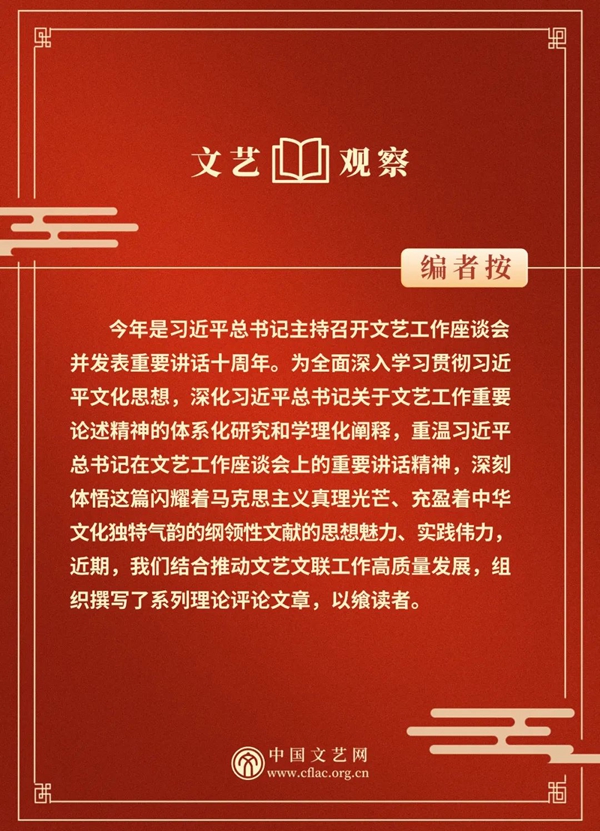 文艺 观察

编者按

今年是习近平总书记主持召开文艺工作座谈会并发表重要讲话十周年。为全面深入学习贯彻习近平文化思想，深化习近平总书记关于文艺工作重要论述精神的体系化研究和学理化阐释，重温习近平总书记在文艺工作座谈会上的重要讲话精神，深刻体悟这篇闪耀着马克思主义真理光芒、充盈着中华文化独特气韵的纲领性文献的思想魅力、实践伟力，近期，我们结合推动文艺文联工作高质量发展，组织撰写了系列理论评论文章，以飨读者。

中国文艺网
www.cflac.org.cn